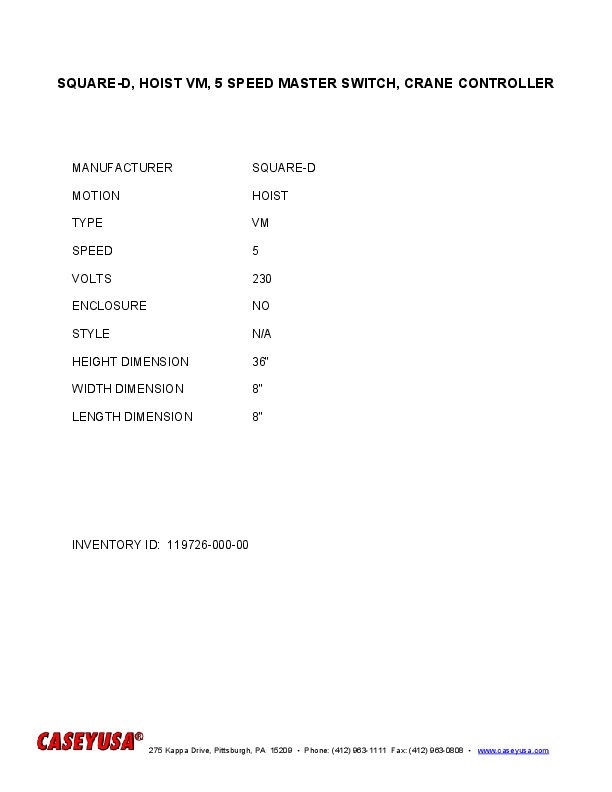 SQUARE-D, HOIST VM, 5 SPEED MASTER SWITCH, CRANE CONTROLLER

MANUFACTURER SQUARE-D
MOTION HOIST
TYPE VM
SPEED 5
VOLTS 230
ENCLOSURE NO
STYLE N/A
HEIGHT DIMENSION 36"
WIDTH DIMENSION 8"
LENGTH DIMENSION 8"

INVENTORY ID: 119726-000-00

CASEYUSA®
275 Kappa Drive, Pittsburgh, PA 15209 • Phone: (412) 963-1111 Fax: (412) 963-0808 • www.caseyusa.com